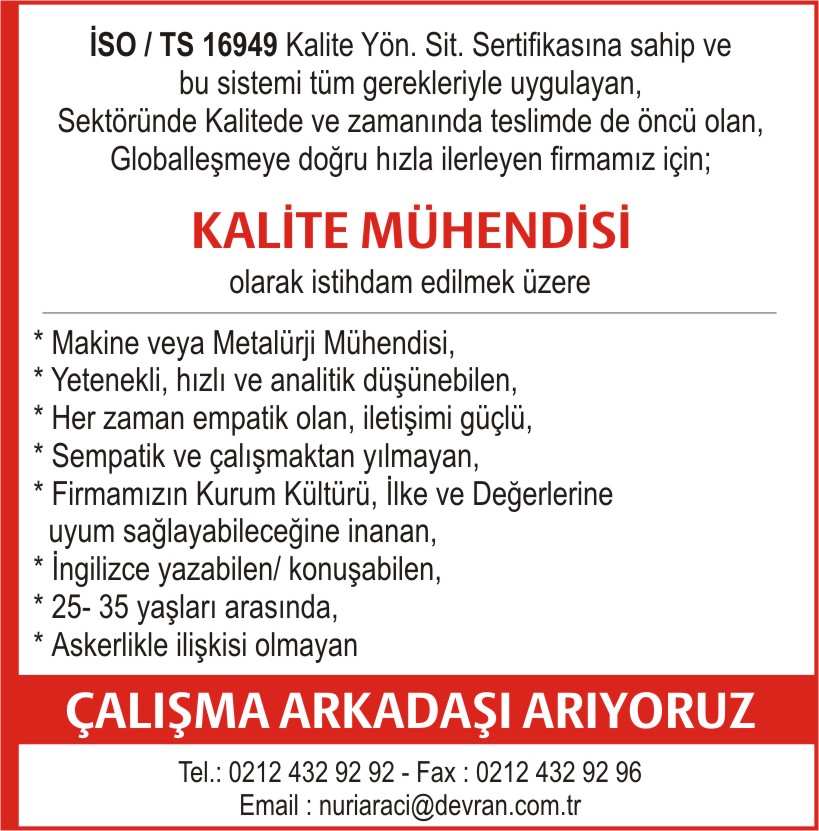 İSO / TS 16949 Kalite Yön. Sit. Sertifikasına sahip ve bu sistemi tüm gerekleriyle uygulayan, Sektöründe Kalitede ve zamanında teslimde de öncü olan, Globalleşmeye doğru hızla ilerleyen firmamız için;

KALİTE MÜHENDİSİ

olarak istihdam edilmek üzere

* Makine veya Metalürji Mühendisi,
* Yetenekli, hızlı ve analitik düşünebilen,
* Her zaman empatik olan, iletişimi güçlü,
* Sempatik ve çalışmaktan yılmayan,
* Firmamızın Kurum Kültürü, İlke ve Değerlerine uyum sağlayabileceğine inanan,
* İngilizce yazabilen/ konuşabilen,
* 25- 35 yaşları arasında,
* Askerlikle ilişkisi olmayan

ÇALIŞMA ARKADAŞI ARIYORUZ

Tel.: 0212 432 92 92 - Fax : 0212 432 92 96
Email : nuriaraci@devran.com.tr